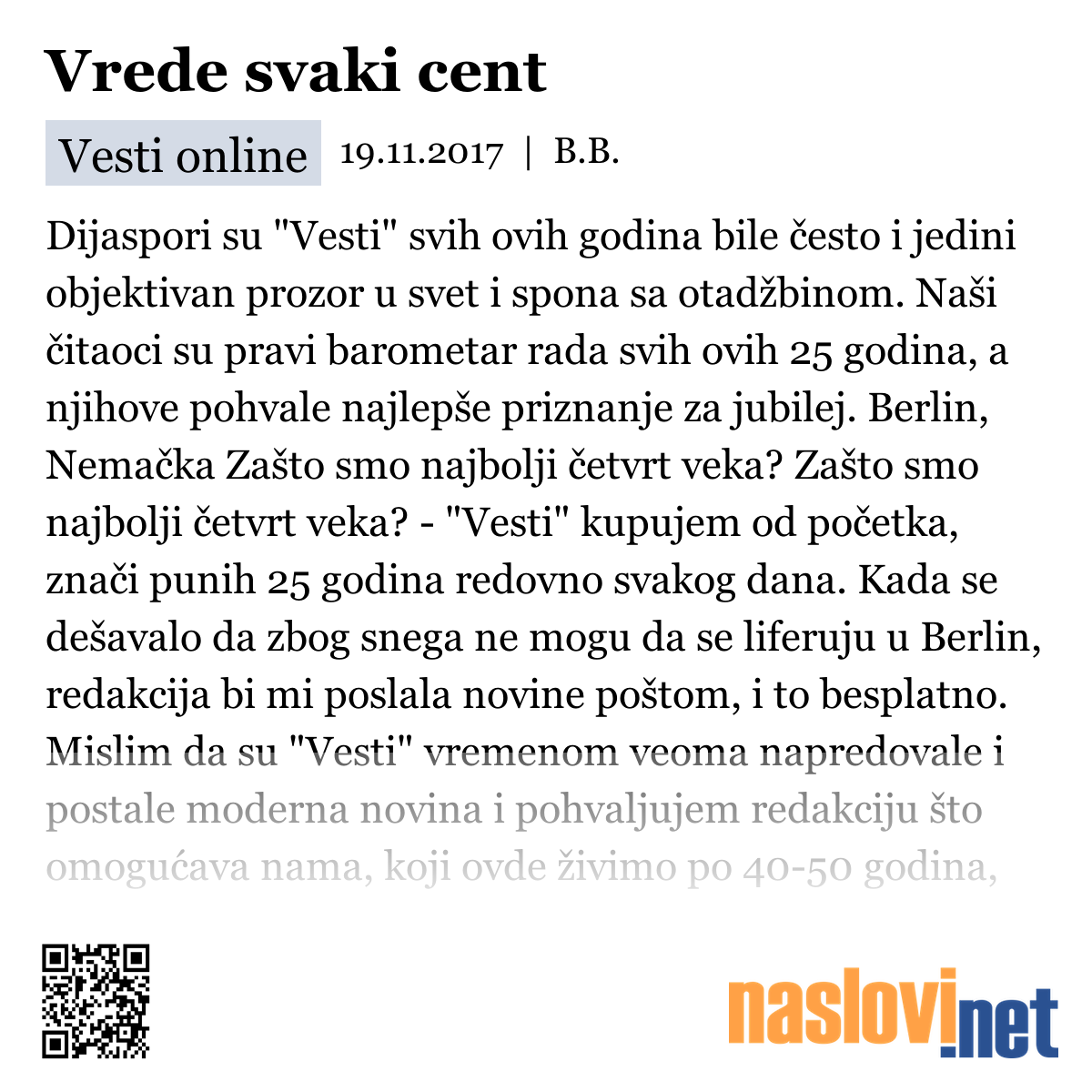 Vrede svaki cent

Vesti online 19.11.2017 | B.B.

Dijaspori su "Vesti" svih ovih godina bile često i jedini objektivan prozor u svet i spona sa otadžbinom. Naši čitaoci su pravi barometar rada svih ovih 25 godina, a njihove pohvale najlepše priznanje za jubilej. Berlin, Nemačka Zašto smo najbolji četvrt veka? Zašto smo najbolji četvrt veka? - "Vesti" kupujem od početka, znači punih 25 godina redovno svakog dana. Kada se dešavalo da zbog snega ne mogu da se liferuju u Berlin, redakcija bi mi poslala novine poštom, i to besplatno. Mislim da su "Vesti" vremenom veoma napredovale i postale moderna novina i pohvaljujem redakciju što omogućava nama, koji ovde živimo po 40-50 godina,

naslovi.net